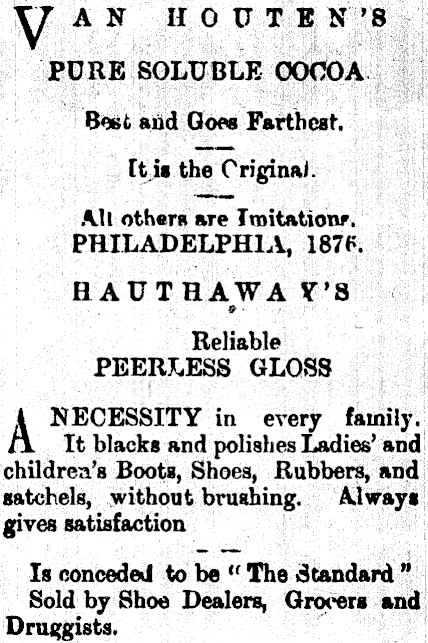 VAN HOUTEN'S

PURE SOLUBLE COCOA

Best and Goes Farthest.

It is the Original.

All others are Imitations.
PHILADELPHIA, 1876.

HAUTHAWAY'S

Reliable
PEERLESS GLOSS

A NECESSITY in every family. It blacks and polishes Ladies' and children's Boots, Shoes, Rubbers, and satchels, without brushing. Always gives satisfaction

Is conceded to be "The Standard" Sold by Shoe Dealers, Grocers and Druggists.